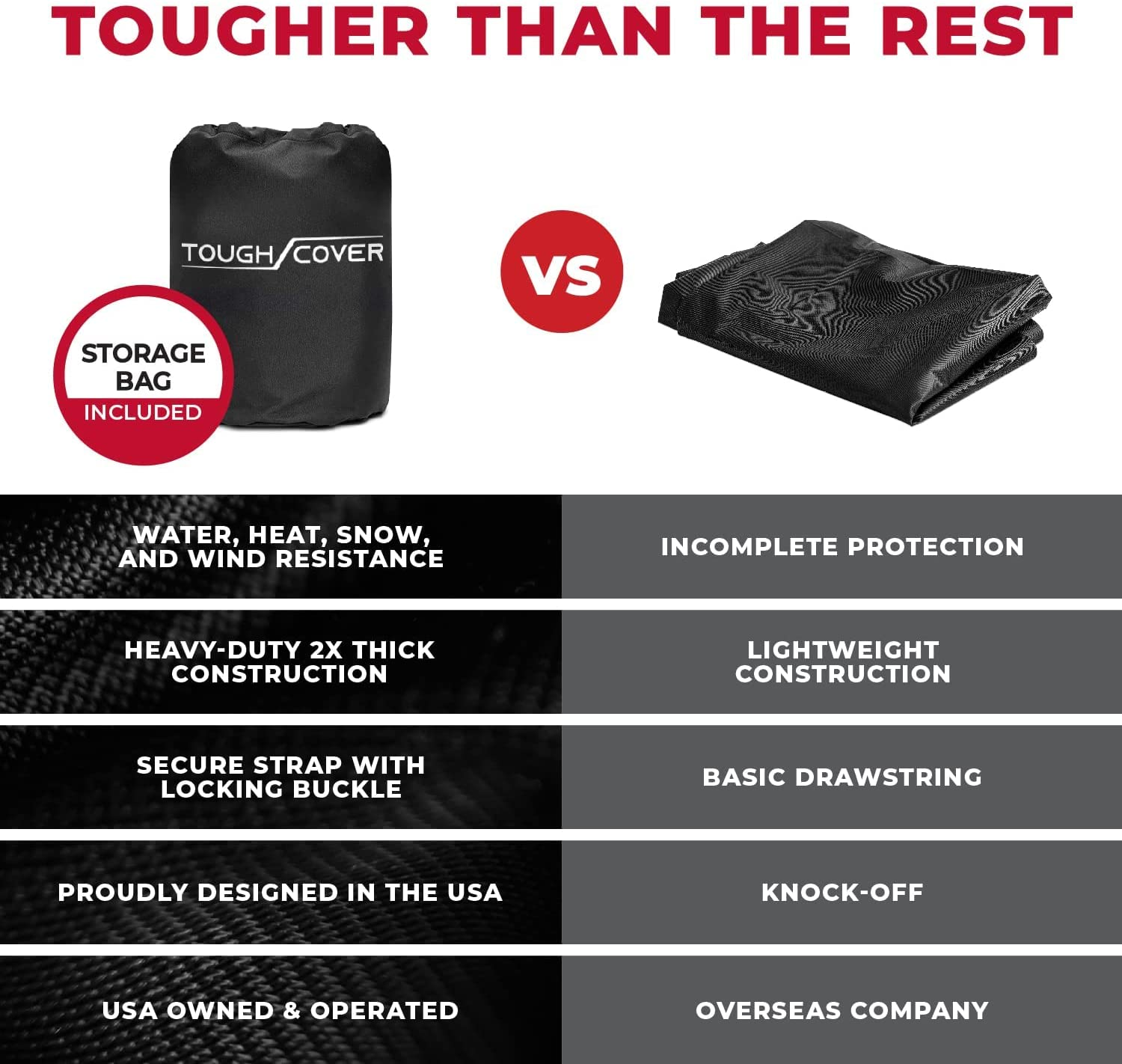 TOUGHER THAN THE REST

TOUGH/COVER

STORAGE BAG INCLUDED

VS

| WATER, HEAT, SNOW, AND WIND RESISTANCE | INCOMPLETE PROTECTION |
|---|---|
| HEAVY-DUTY 2X THICK CONSTRUCTION | LIGHTWEIGHT CONSTRUCTION |
| SECURE STRAP WITH LOCKING BUCKLE | BASIC DRAWSTRING |
| PROUDLY DESIGNED IN THE USA | KNOCK-OFF |
| USA OWNED & OPERATED | OVERSEAS COMPANY |